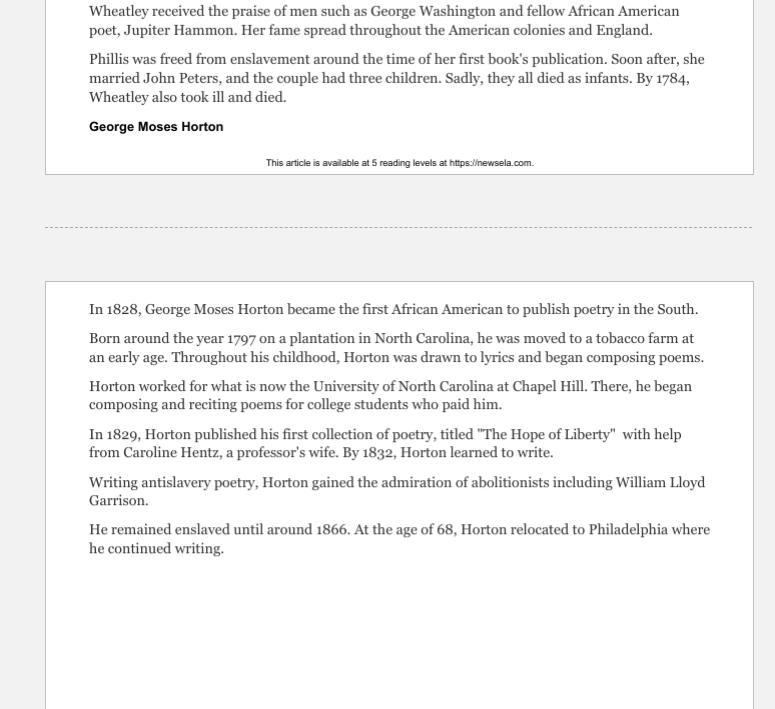 Wheatley received the praise of men such as George Washington and fellow African American poet, Jupiter Hammon. Her fame spread throughout the American colonies and England.

Phillis was freed from enslavement around the time of her first book's publication. Soon after, she married John Peters, and the couple had three children. Sadly, they all died as infants. By 1784, Wheatley also took ill and died.

George Moses Horton

This article is available at 5 reading levels at https://newsela.com.

In 1828, George Moses Horton became the first African American to publish poetry in the South.

Born around the year 1797 on a plantation in North Carolina, he was moved to a tobacco farm at an early age. Throughout his childhood, Horton was drawn to lyrics and began composing poems.

Horton worked for what is now the University of North Carolina at Chapel Hill. There, he began composing and reciting poems for college students who paid him.

In 1829, Horton published his first collection of poetry, titled "The Hope of Liberty" with help from Caroline Hentz, a professor's wife. By 1832, Horton learned to write.

Writing antislavery poetry, Horton gained the admiration of abolitionists including William Lloyd Garrison.

He remained enslaved until around 1866. At the age of 68, Horton relocated to Philadelphia where he continued writing.